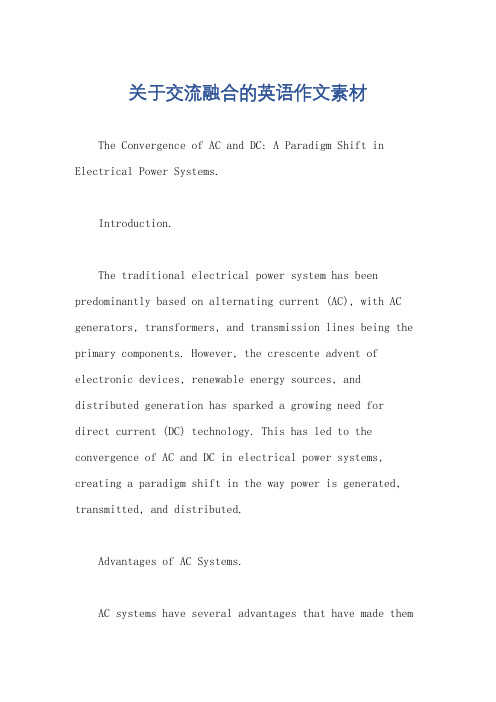 关于交流融合的英语作文素材

The Convergence of AC and DC: A Paradigm Shift in Electrical Power Systems.

Introduction.

The traditional electrical power system has been predominantly based on alternating current (AC), with AC generators, transformers, and transmission lines being the primary components. However, the crescente advent of electronic devices, renewable energy sources, and distributed generation has sparked a growing need for direct current (DC) technology. This has led to the convergence of AC and DC in electrical power systems, creating a paradigm shift in the way power is generated, transmitted, and distributed.

Advantages of AC Systems.

AC systems have several advantages that have made them